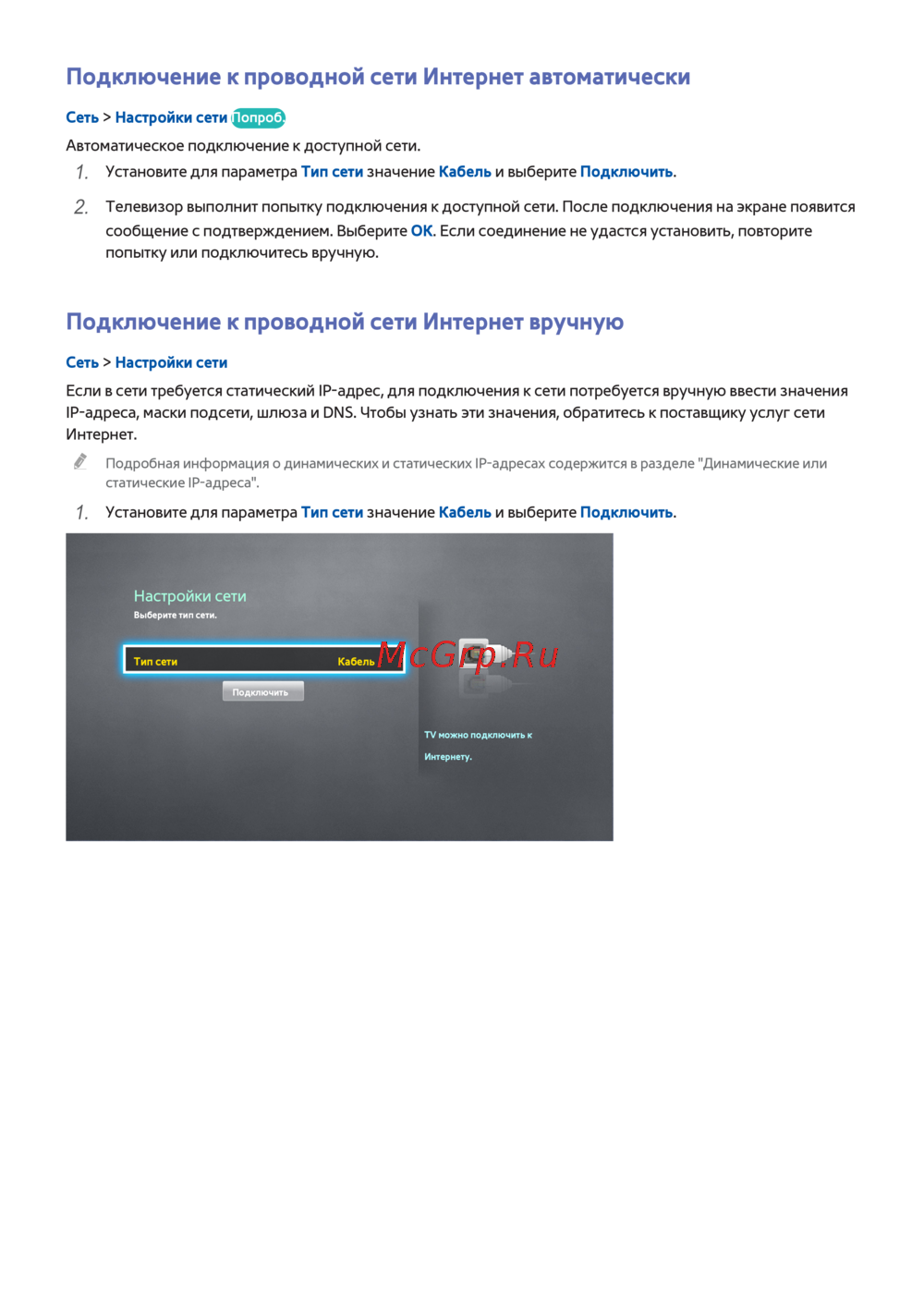 Подключение к проводной сети Интернет автоматически

Сеть > Настройки сети Попроб.

Автоматическое подключение к доступной сети.

1. Установите для параметра Тип сети значение Кабель и выберите Подключить.

2. Телевизор выполнит попытку подключения к доступной сети. После подключения на экране появится сообщение с подтверждением. Выберите OK. Если соединение не удастся установить, повторите попытку или подключитесь вручную.

Подключение к проводной сети Интернет вручную

Сеть > Настройки сети

Если в сети требуется статический IP-адрес, для подключения к сети потребуется вручную ввести значения IP-адреса, маски подсети, шлюза и DNS. Чтобы узнать эти значения, обратитесь к поставщику услуг сети Интернет.

Подробная информация о динамических и статических IP-адресах содержится в разделе "Динамические или статические IP-адреса".

1. Установите для параметра Тип сети значение Кабель и выберите Подключить.

Настройки сети
Выберите тип сети.
Тип сети
Кабель
Подключить
McGrp.Ru
TV можно подключить к Интернету.